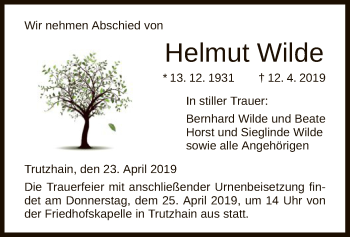 Wir nehmen Abschied von

Helmut Wilde

* 13. 12. 1931 † 12. 4. 2019

In stiller Trauer:

Bernhard Wilde und Beate
Horst und Sieglinde Wilde
sowie alle Angehörigen

Trutzhain, den 23. April 2019

Die Trauerfeier mit anschließender Urnenbeisetzung findet am Donnerstag, dem 25. April 2019, um 14 Uhr von der Friedhofskapelle in Trutzhain aus statt.